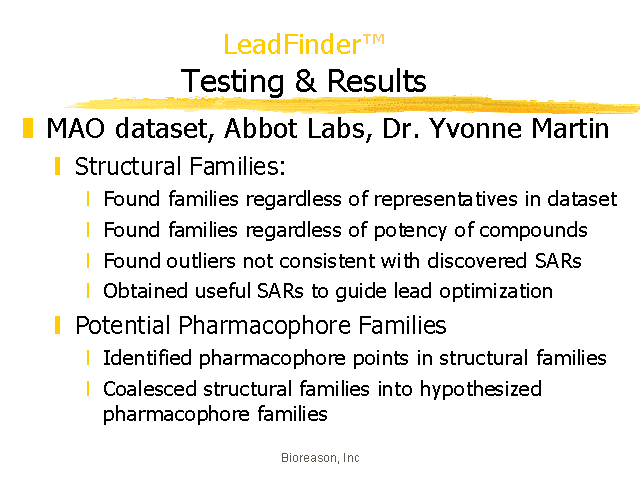 LeadFinder™
Testing & Results

MAO dataset, Abbot Labs, Dr. Yvonne Martin

Structural Families:

Found families regardless of representatives in dataset

Found families regardless of potency of compounds

Found outliers not consistent with discovered SARs

Obtained useful SARs to guide lead optimization

Potential Pharmacophore Families

Identified pharmacophore points in structural families

Coalesced structural families into hypothesized pharmacophore families

Bioreason, Inc